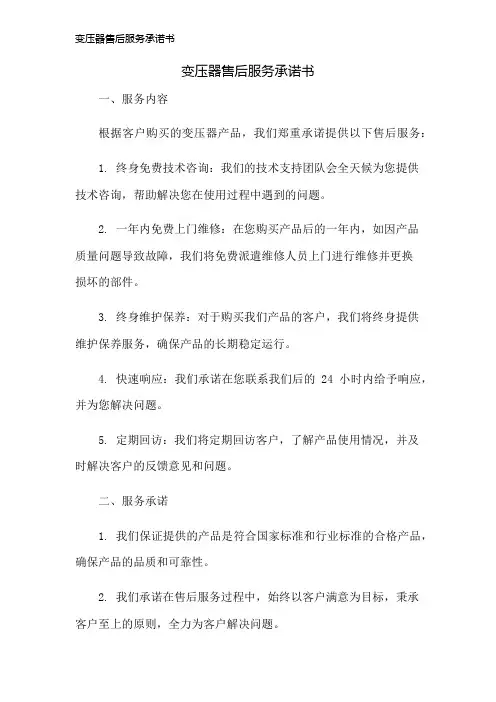 变压器售后服务承诺书

变压器售后服务承诺书

一、服务内容

根据客户购买的变压器产品，我们郑重承诺提供以下售后服务：

1. 终身免费技术咨询：我们的技术支持团队会全天候为您提供技术咨询，帮助解决您在使用过程中遇到的问题。

2. 一年内免费上门维修：在您购买产品后的一年内，如因产品质量问题导致故障，我们将免费派遣维修人员上门进行维修并更换损坏的部件。

3. 终身维护保养：对于购买我们产品的客户，我们将终身提供维护保养服务，确保产品的长期稳定运行。

4. 快速响应：我们承诺在您联系我们后的 24 小时内给予响应，并为您解决问题。

5. 定期回访：我们将定期回访客户，了解产品使用情况，并及时解决客户的反馈意见和问题。

二、服务承诺

1. 我们保证提供的产品是符合国家标准和行业标准的合格产品，确保产品的品质和可靠性。

2. 我们承诺在售后服务过程中，始终以客户满意为目标，秉承客户至上的原则，全力为客户解决问题。